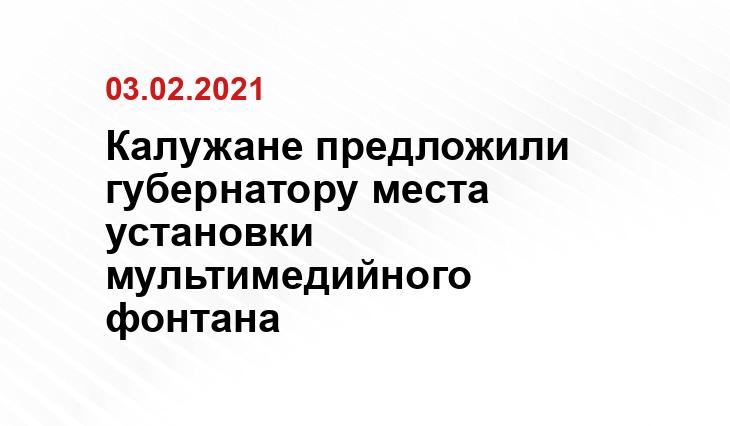 03.02.2021

Калужане предложили губернатору места установки мультимедийного фонтана